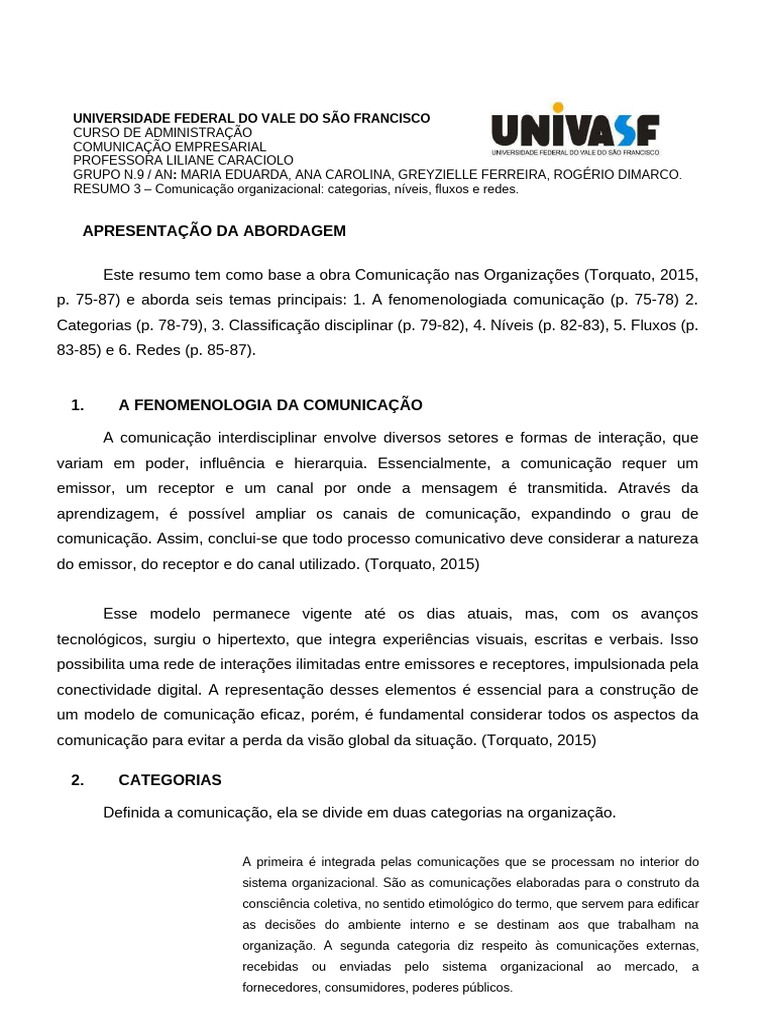 UNIVERSIDADE FEDERAL DO VALE DO SÃO FRANCISCO
CURSO DE ADMINISTRAÇÃO
COMUNICAÇÃO EMPRESARIAL
PROFESSORA LILIANE CARACIOLO
GRUPO N.9 / AN: MARIA EDUARDA, ANA CAROLINA, GREYZIELLE FERREIRA, ROGÉRIO DIMARCO.
RESUMO 3 – Comunicação organizacional: categorias, níveis, fluxos e redes.

UNIVASF
UNIVERSIDADE FEDERAL DO VALE DO SÃO FRANCISCO

APRESENTAÇÃO DA ABORDAGEM

Este resumo tem como base a obra Comunicação nas Organizações (Torquato, 2015, p. 75-87) e aborda seis temas principais: 1. A fenomenologiada comunicação (p. 75-78) 2. Categorias (p. 78-79), 3. Classificação disciplinar (p. 79-82), 4. Níveis (p. 82-83), 5. Fluxos (p. 83-85) e 6. Redes (p. 85-87).

1. A FENOMENOLOGIA DA COMUNICAÇÃO

A comunicação interdisciplinar envolve diversos setores e formas de interação, que variam em poder, influência e hierarquia. Essencialmente, a comunicação requer um emissor, um receptor e um canal por onde a mensagem é transmitida. Através da aprendizagem, é possível ampliar os canais de comunicação, expandindo o grau de comunicação. Assim, conclui-se que todo processo comunicativo deve considerar a natureza do emissor, do receptor e do canal utilizado. (Torquato, 2015)

Esse modelo permanece vigente até os dias atuais, mas, com os avanços tecnológicos, surgiu o hipertexto, que integra experiências visuais, escritas e verbais. Isso possibilita uma rede de interações ilimitadas entre emissores e receptores, impulsionada pela conectividade digital. A representação desses elementos é essencial para a construção de um modelo de comunicação eficaz, porém, é fundamental considerar todos os aspectos da comunicação para evitar a perda da visão global da situação. (Torquato, 2015)

2. CATEGORIAS

Definida a comunicação, ela se divide em duas categorias na organização.

A primeira é integrada pelas comunicações que se processam no interior do sistema organizacional. São as comunicações elaboradas para o construto da consciência coletiva, no sentido etimológico do termo, que servem para edificar as decisões do ambiente interno e se destinam aos que trabalham na organização. A segunda categoria diz respeito às comunicações externas, recebidas ou enviadas pelo sistema organizacional ao mercado, a fornecedores, consumidores, poderes públicos.